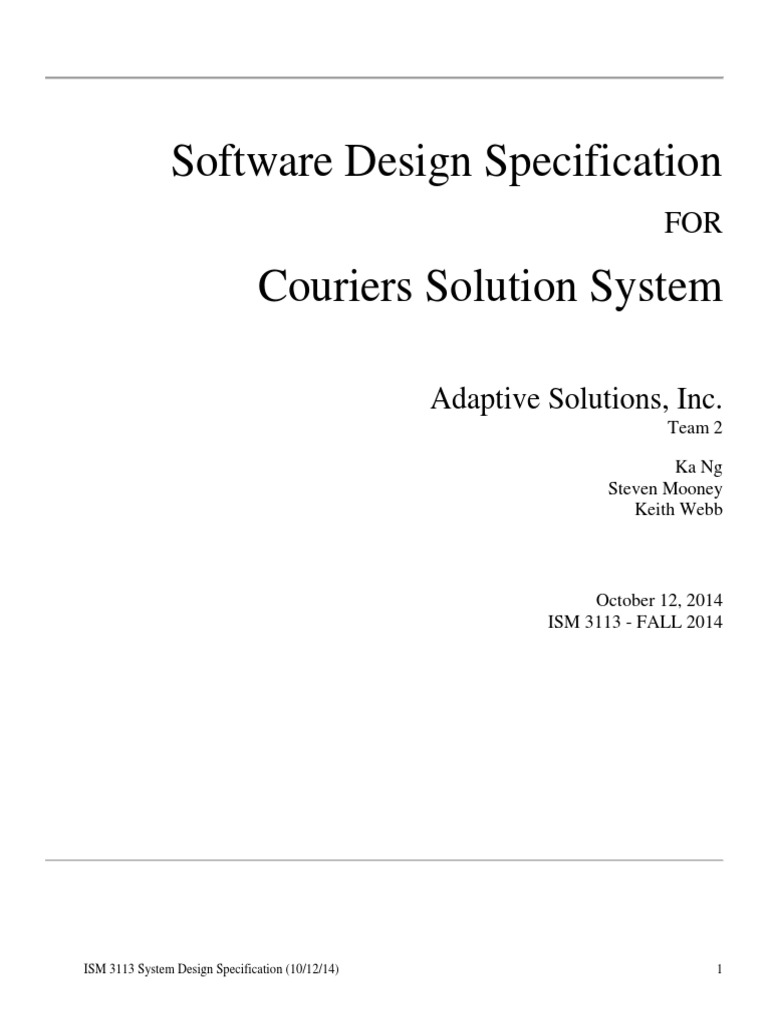 Software Design Specification

FOR

Couriers Solution System

Adaptive Solutions, Inc.

Team 2

Ka Ng
Steven Mooney
Keith Webb

October 12, 2014
ISM 3113 - FALL 2014

ISM 3113 System Design Specification (10/12/14)

1